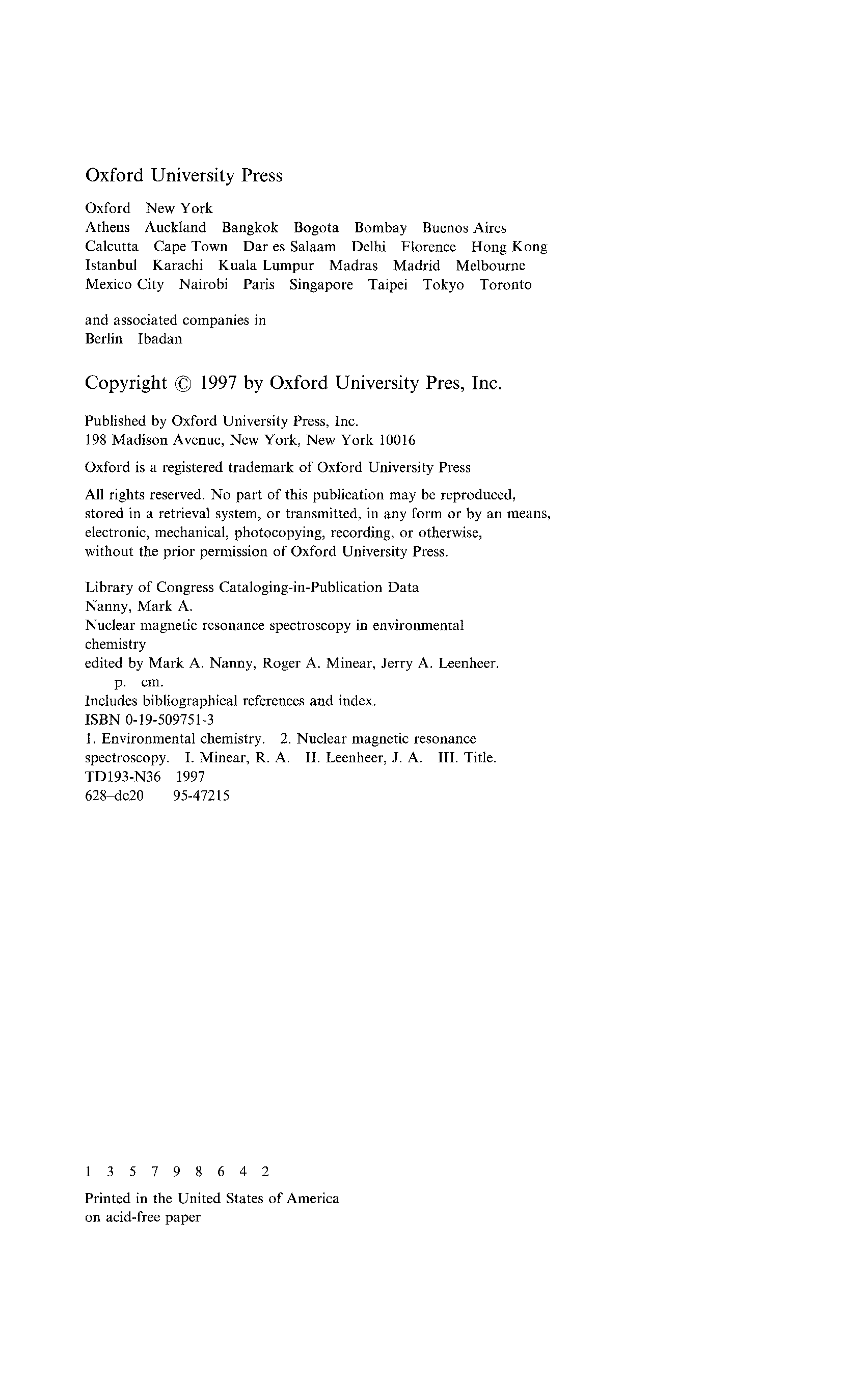 Oxford University Press

Oxford New York
Athens Auckland Bangkok Bogota Bombay Buenos Aires
Calcutta Cape Town Dar es Salaam Delhi Florence Hong Kong
Istanbul Karachi Kuala Lumpur Madras Madrid Melbourne
Mexico City Nairobi Paris Singapore Taipei Tokyo Toronto

and associated companies in
Berlin Ibadan

Copyright © 1997 by Oxford University Pres, Inc.

Published by Oxford University Press, Inc.
198 Madison Avenue, New York, New York 10016

Oxford is a registered trademark of Oxford University Press

All rights reserved. No part of this publication may be reproduced, stored in a retrieval system, or transmitted, in any form or by an means, electronic, mechanical, photocopying, recording, or otherwise, without the prior permission of Oxford University Press.

Library of Congress Cataloging-in-Publication Data
Nanny, Mark A.
Nuclear magnetic resonance spectroscopy in environmental chemistry
edited by Mark A. Nanny, Roger A. Minear, Jerry A. Leenheer.
p. cm.
Includes bibliographical references and index.
ISBN 0-19-509751-3
1. Environmental chemistry. 2. Nuclear magnetic resonance spectroscopy. I. Minear, R. A. II. Leenheer, J. A. III. Title.
TD193-N36 1997
628–dc20 95-47215

1 3 5 7 9 8 6 4 2

Printed in the United States of America
on acid-free paper